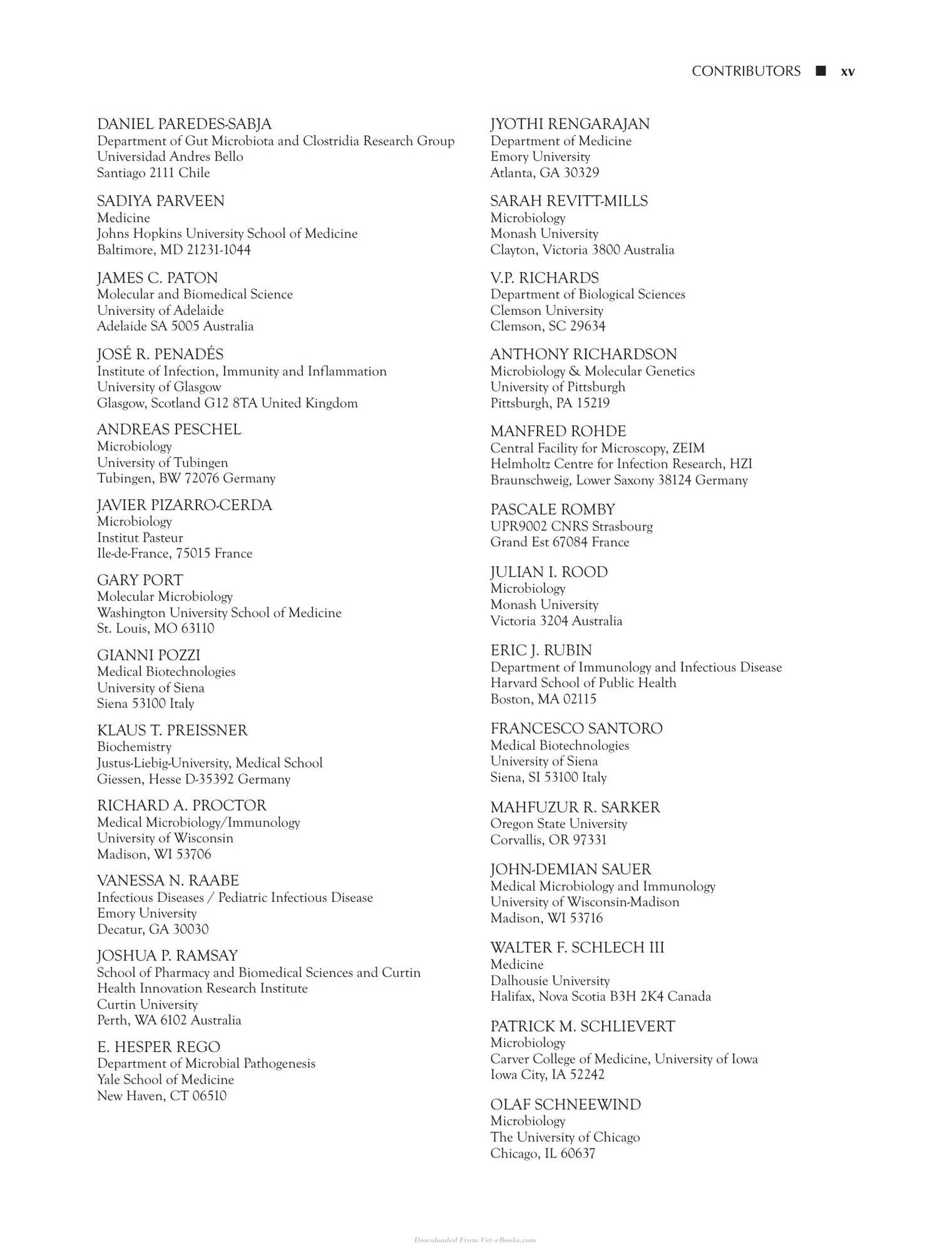 CONTRIBUTORS ■ xv

DANIEL PAREDES-SABJA
Department of Gut Microbiota and Clostridia Research Group
Universidad Andres Bello
Santiago 2111 Chile

SADIYA PARVEEN
Medicine
Johns Hopkins University School of Medicine
Baltimore, MD 21231-1044

JAMES C. PATON
Molecular and Biomedical Science
University of Adelaide
Adelaide SA 5005 Australia

JOSÉ R. PENADÉS
Institute of Infection, Immunity and Inflammation
University of Glasgow
Glasgow, Scotland G12 8TA United Kingdom

ANDREAS PESCHEL
Microbiology
University of Tubingen
Tubingen, BW 72076 Germany

JAVIER PIZARRO-CERDA
Microbiology
Institut Pasteur
Ile-de-France, 75015 France

GARY PORT
Molecular Microbiology
Washington University School of Medicine
St. Louis, MO 63110

GIANNI POZZI
Medical Biotechnologies
University of Siena
Siena 53100 Italy

KLAUS T. PREISSNER
Biochemistry
Justus-Liebig-University, Medical School
Giessen, Hesse D-35392 Germany

RICHARD A. PROCTOR
Medical Microbiology/Immunology
University of Wisconsin
Madison, WI 53706

VANESSA N. RAABE
Infectious Diseases / Pediatric Infectious Disease
Emory University
Decatur, GA 30030

JOSHUA P. RAMSAY
School of Pharmacy and Biomedical Sciences and Curtin Health Innovation Research Institute
Curtin University
Perth, WA 6102 Australia

E. HESPER REGO
Department of Microbial Pathogenesis
Yale School of Medicine
New Haven, CT 06510

JYOTHI RENGARAJAN
Department of Medicine
Emory University
Atlanta, GA 30329

SARAH REVITT-MILLS
Microbiology
Monash University
Clayton, Victoria 3800 Australia

V.P. RICHARDS
Department of Biological Sciences
Clemson University
Clemson, SC 29634

ANTHONY RICHARDSON
Microbiology & Molecular Genetics
University of Pittsburgh
Pittsburgh, PA 15219

MANFRED ROHDE
Central Facility for Microscopy, ZEIM
Helmholtz Centre for Infection Research, HZI
Braunschweig, Lower Saxony 38124 Germany

PASCALE ROMBY
UPR9002 CNRS Strasbourg
Grand Est 67084 France

JULIAN I. ROOD
Microbiology
Monash University
Victoria 3204 Australia

ERIC J. RUBIN
Department of Immunology and Infectious Disease
Harvard School of Public Health
Boston, MA 02115

FRANCESCO SANTORO
Medical Biotechnologies
University of Siena
Siena, SI 53100 Italy

MAHFUZUR R. SARKER
Oregon State University
Corvallis, OR 97331

JOHN-DEMIAN SAUER
Medical Microbiology and Immunology
University of Wisconsin-Madison
Madison, WI 53716

WALTER F. SCHLECH III
Medicine
Dalhousie University
Halifax, Nova Scotia B3H 2K4 Canada

PATRICK M. SCHLIEVERT
Microbiology
Carver College of Medicine, University of Iowa
Iowa City, IA 52242

OLAF SCHNEEWIND
Microbiology
The University of Chicago
Chicago, IL 60637

Downloaded From Vet-eBooks.com